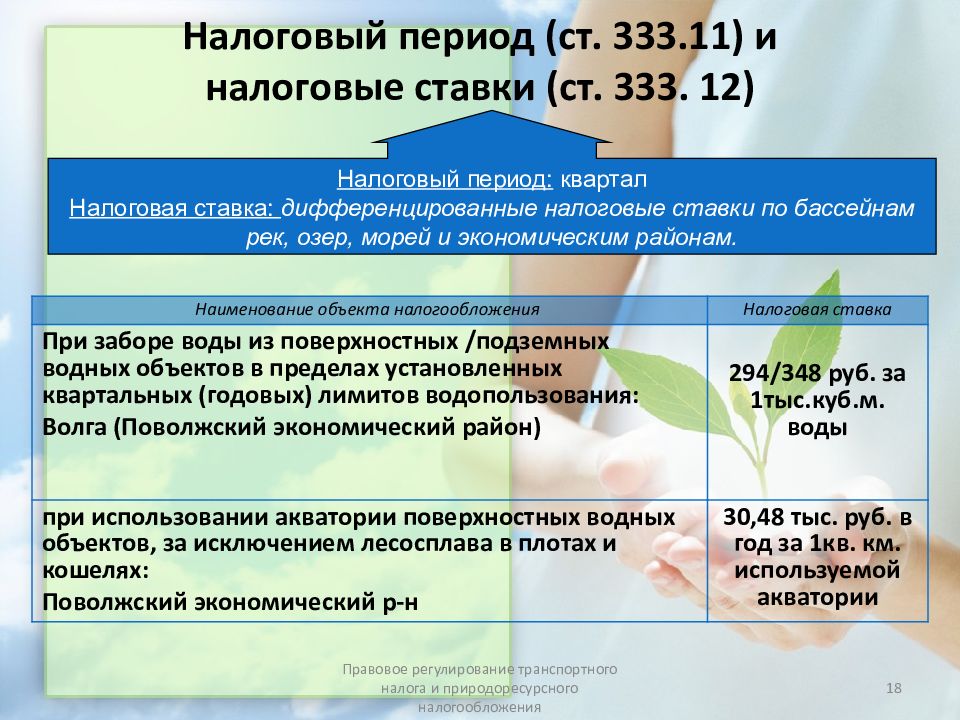 Налоговый период (ст. 333.11) и налоговые ставки (ст. 333. 12)

Налоговый период: квартал
Налоговая ставка: дифференцированные налоговые ставки по бассейнам рек, озер, морей и экономическим районам.

| Наименование объекта налогообложения | Налоговая ставка |
|---|---|
| При заборе воды из поверхностных /подземных водных объектов в пределах установленных квартальных (годовых) лимитов водопользования: Волга (Поволжский экономический район) | 294/348 руб. за 1тыс.куб.м. воды |
| при использовании акватории поверхностных водных объектов, за исключением лесосплава в плотах и кошелях: Поволжский экономический р-н | 30,48 тыс. руб. в год за 1кв. км. используемой акватории |

Правовое регулирование транспортного налога и природоресурсного налогообложения

18